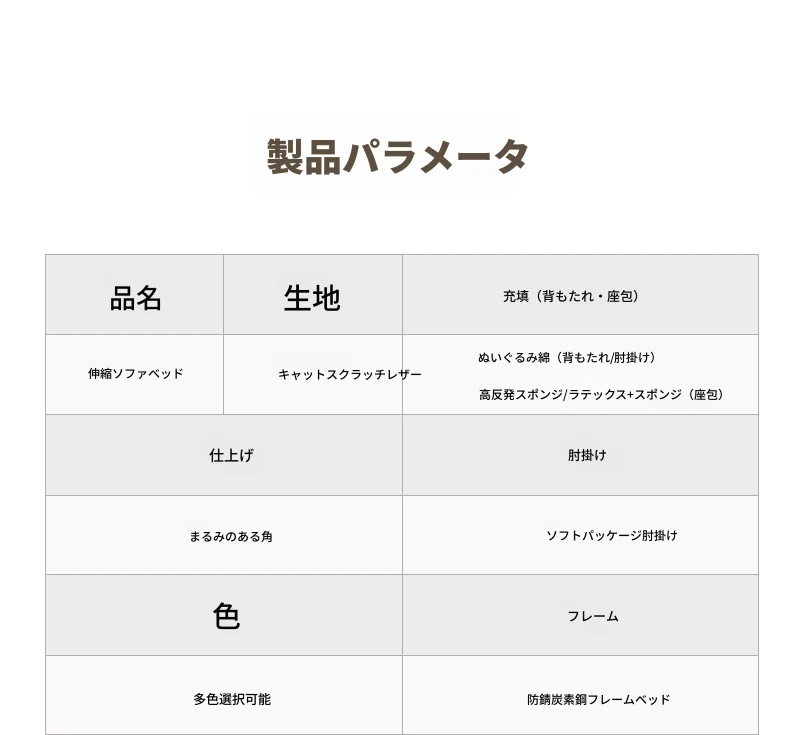 製品パラメータ

| 品名 | 生地 | 充填（背もたれ・座包） |
|---|---|---|
| 伸縮ソファベッド | キャットスクラッチレザー | ぬいぐるみ綿（背もたれ/肘掛け） 高反発スポンジ/ラテックス+スポンジ（座包） |

| 仕上げ | 肘掛け |
|---|---|
| まるみのある角 | ソフトパッケージ肘掛け |
| 色 | フレーム |
| 多色選択可能 | 防錆炭素鋼フレームベッド |